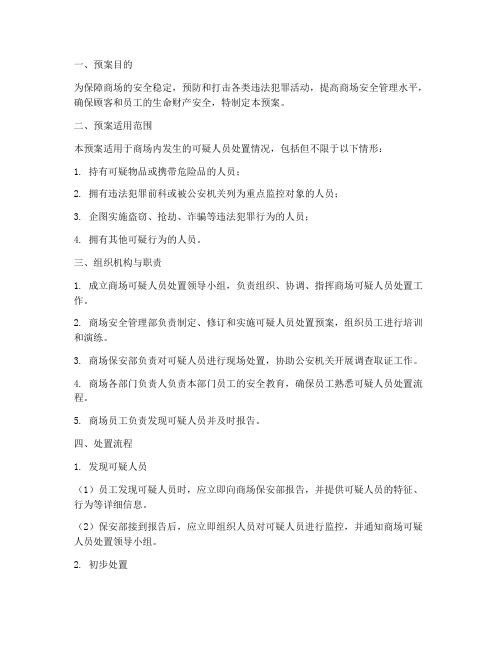 一、预案目的

为保障商场的安全稳定，预防和打击各类违法犯罪活动，提高商场安全管理水平，确保顾客和员工的生命财产安全，特制定本预案。

二、预案适用范围

本预案适用于商场内发生的可疑人员处置情况，包括但不限于以下情形：

1. 持有可疑物品或携带危险品的人员；

2. 拥有违法犯罪前科或被公安机关列为重点监控对象的人员；

3. 企图实施盗窃、抢劫、诈骗等违法犯罪行为的人员；

4. 拥有其他可疑行为的人员。

三、组织机构与职责

1. 成立商场可疑人员处置领导小组，负责组织、协调、指挥商场可疑人员处置工作。

2. 商场安全管理部负责制定、修订和实施可疑人员处置预案，组织员工进行培训和演练。

3. 商场保安部负责对可疑人员进行现场处置，协助公安机关开展调查取证工作。

4. 商场各部门负责人负责本部门员工的安全教育，确保员工熟悉可疑人员处置流程。

5. 商场员工负责发现可疑人员并及时报告。

四、处置流程

1. 发现可疑人员

（1）员工发现可疑人员时，应立即向商场保安部报告，并提供可疑人员的特征、行为等详细信息。

（2）保安部接到报告后，应立即组织人员对可疑人员进行监控，并通知商场可疑人员处置领导小组。

2. 初步处置